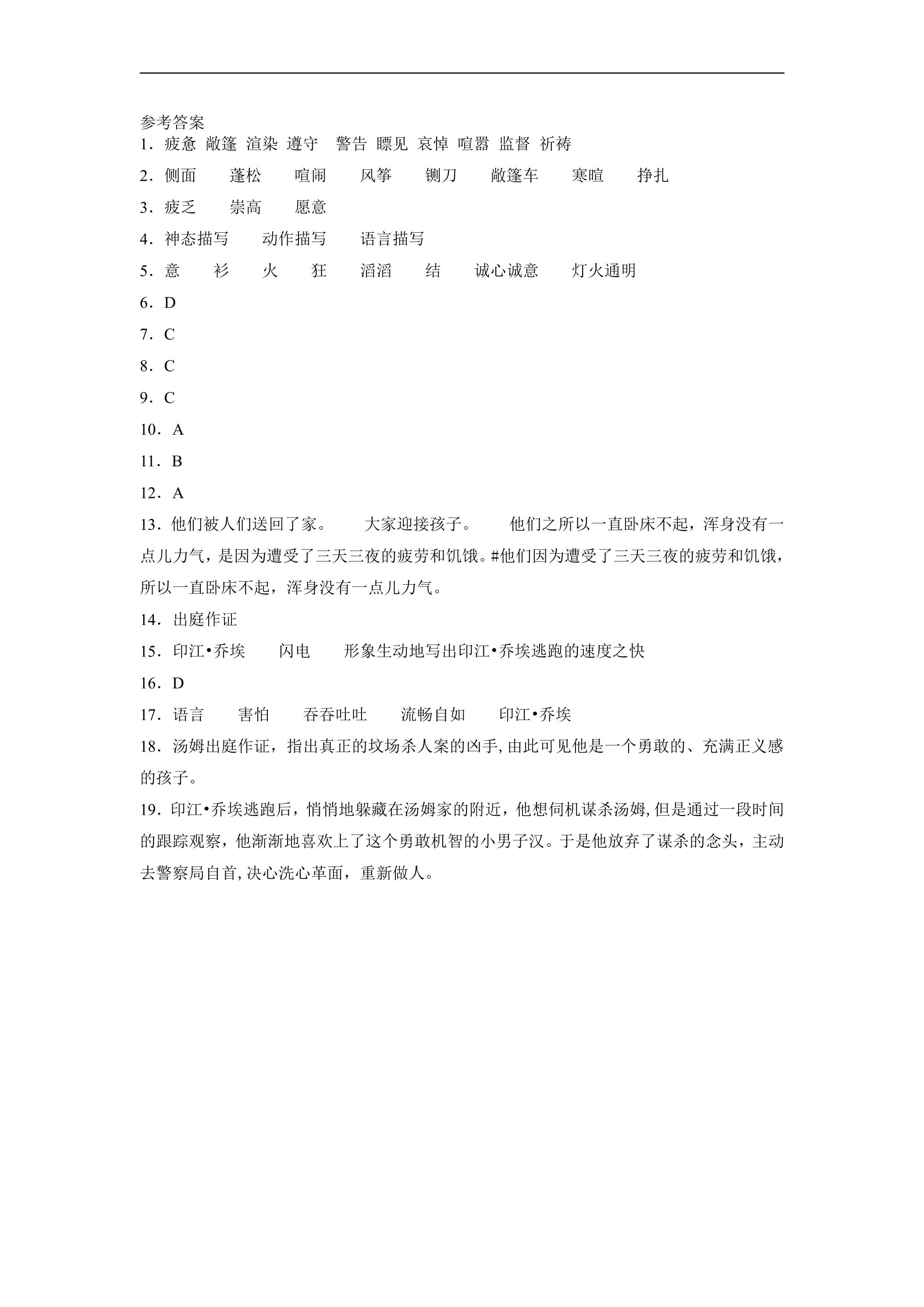 参考答案

1．疲惫 敞篷 渲染 遵守 警告 瞟见 哀悼 喧嚣 监督 祈祷

2．侧面 蓬松 喧闹 风筝 铡刀 敞篷车 寒暄 挣扎

3．疲乏 崇高 愿意

4．神态描写 动作描写 语言描写

5．意 衫 火 狂 滔滔 结 诚心诚意 灯火通明

6．D

7．C

8．C

9．C

10．A

11．B

12．A

13．他们被人们送回了家。 大家迎接孩子。 他们之所以一直卧床不起，浑身没有一点儿力气，是因为遭受了三天三夜的疲劳和饥饿。#他们因为遭受了三天三夜的疲劳和饥饿，所以一直卧床不起，浑身没有一点儿力气。

14．出庭作证

15．印江•乔埃 闪电 形象生动地写出印江•乔埃逃跑的速度之快

16．D

17．语言 害怕 吞吞吐吐 流畅自如 印江•乔埃

18．汤姆出庭作证，指出真正的坟场杀人案的凶手,由此可见他是一个勇敢的、充满正义感的孩子。

19．印江•乔埃逃跑后，悄悄地躲藏在汤姆家的附近，他想伺机谋杀汤姆,但是通过一段时间的跟踪观察，他渐渐地喜欢上了这个勇敢机智的小男子汉。于是他放弃了谋杀的念头，主动去警察局自首,决心洗心革面，重新做人。